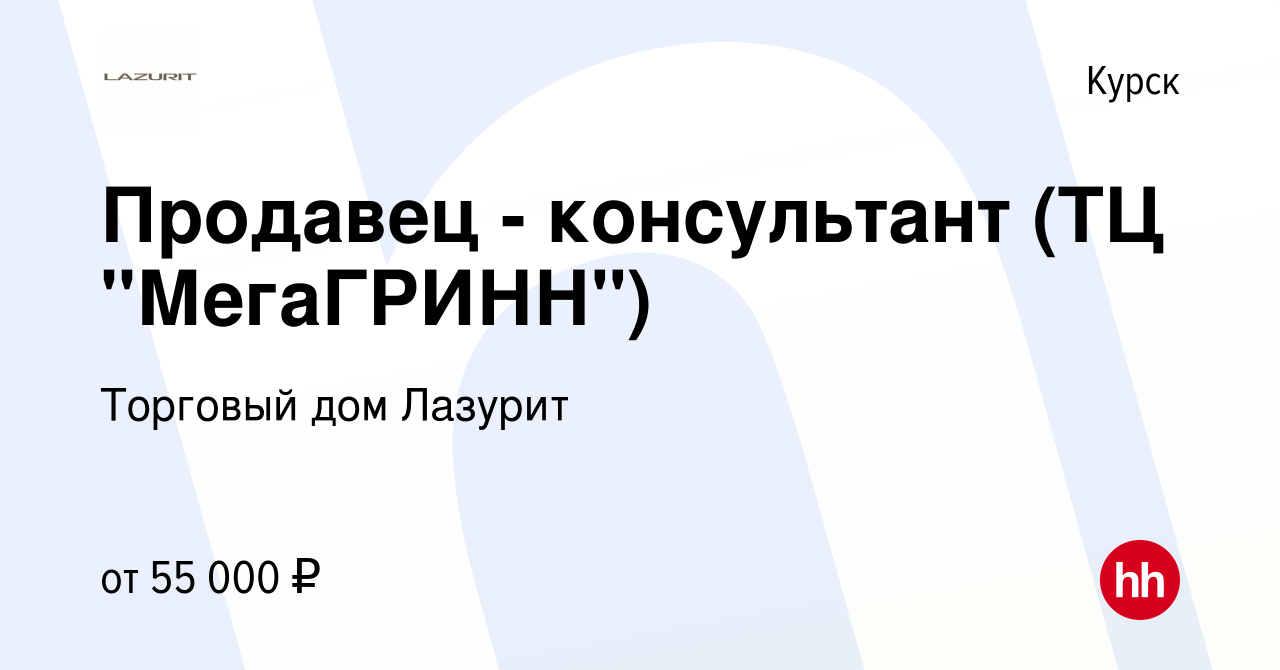 LAZURIT

Курск

Продавец - консультант (ТЦ "МегаГРИНН")

Торговый дом Лазурит

от 55 000 ₽

hh